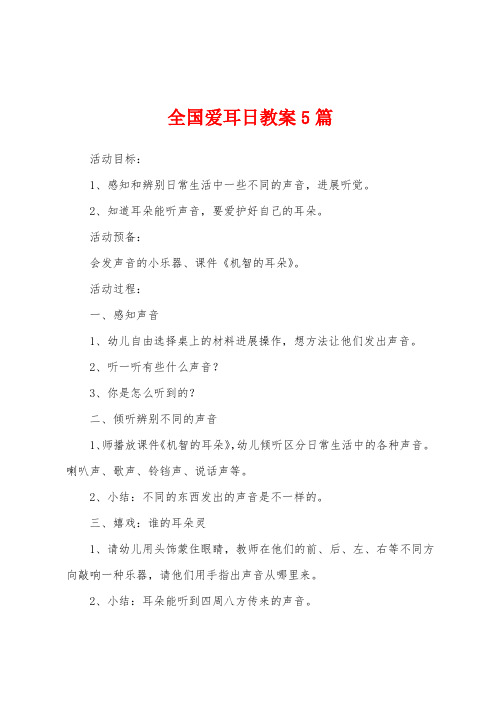 全国爱耳日教案5篇

活动目标：

1、感知和辨别日常生活中一些不同的声音，进展听觉。

2、知道耳朵能听声音，要爱护好自己的耳朵。

活动预备：

会发声音的小乐器、课件《机智的耳朵》。

活动过程：

一、感知声音

1、幼儿自由选择桌上的材料进展操作，想方法让他们发出声音。

2、听一听有些什么声音？

3、你是怎么听到的？

二、倾听辨别不同的声音

1、师播放课件《机智的耳朵》，幼儿倾听区分日常生活中的各种声音。喇叭声、歌声、铃铛声、说话声等。

2、小结：不同的东西发出的声音是不一样的。

三、嬉戏：谁的耳朵灵

1、请幼儿用头饰蒙住眼睛，教师在他们的前、后、左、右等不同方向敲响一种乐器，请他们用手指出声音从哪里来。

2、小结：耳朵能听到四周八方传来的声音。